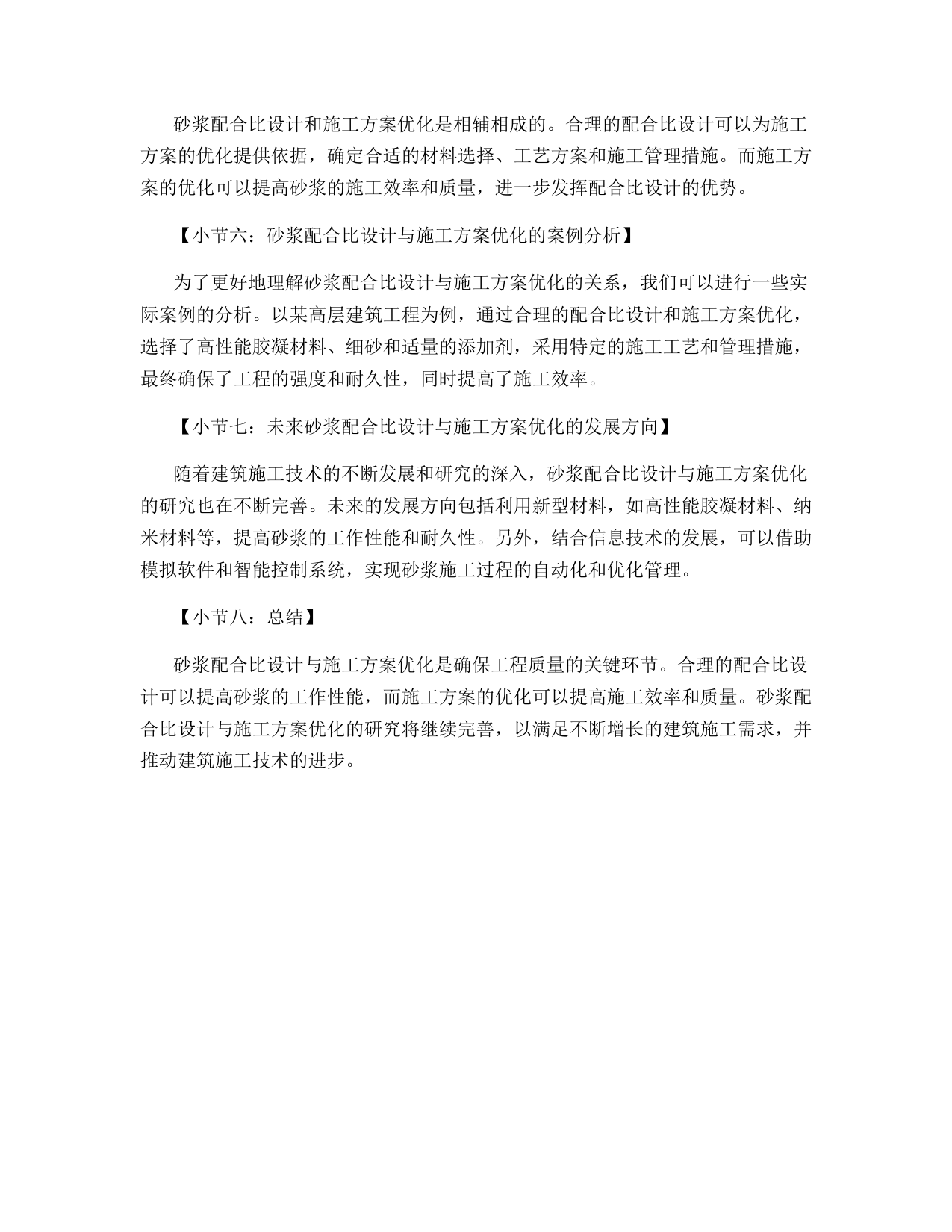 砂浆配合比设计和施工方案优化是相辅相成的。合理的配合比设计可以为施工方案的优化提供依据，确定合适的材料选择、工艺方案和施工管理措施。而施工方案的优化可以提高砂浆的施工效率和质量，进一步发挥配合比设计的优势。

【小节六：砂浆配合比设计与施工方案优化的案例分析】

为了更好地理解砂浆配合比设计与施工方案优化的关系，我们可以进行一些实际案例的分析。以某高层建筑工程为例，通过合理的配合比设计和施工方案优化，选择了高性能胶凝材料、细砂和适量的添加剂，采用特定的施工工艺和管理措施，最终确保了工程的强度和耐久性，同时提高了施工效率。

【小节七：未来砂浆配合比设计与施工方案优化的发展方向】

随着建筑施工技术的不断发展和研究的深入，砂浆配合比设计与施工方案优化的研究也在不断完善。未来的发展方向包括利用新型材料，如高性能胶凝材料、纳米材料等，提高砂浆的工作性能和耐久性。另外，结合信息技术的发展，可以借助模拟软件和智能控制系统，实现砂浆施工过程的自动化和优化管理。

【小节八：总结】

砂浆配合比设计与施工方案优化是确保工程质量的关键环节。合理的配合比设计可以提高砂浆的工作性能，而施工方案的优化可以提高施工效率和质量。砂浆配合比设计与施工方案优化的研究将继续完善，以满足不断增长的建筑施工需求，并推动建筑施工技术的进步。